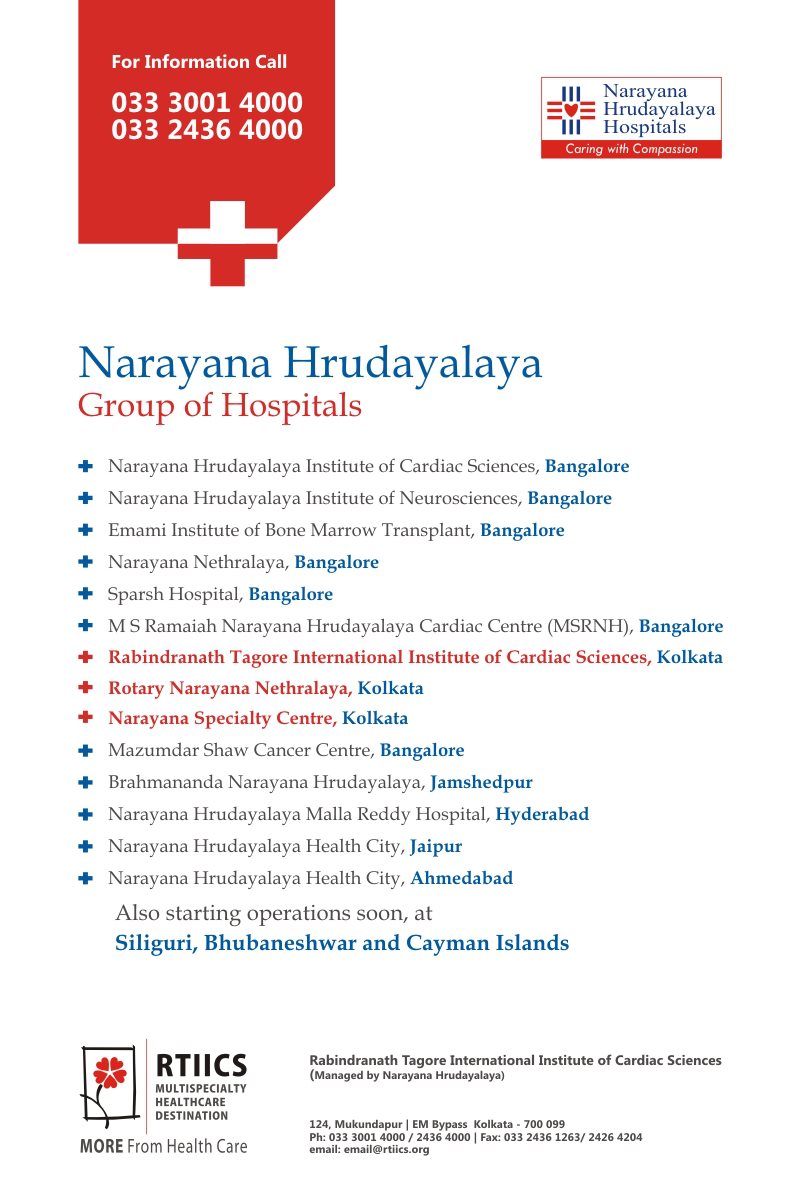 For Information Call
033 3001 4000
033 2436 4000

Narayana Hrudayalaya Hospitals
Caring with Compassion

Narayana Hrudayalaya
Group of Hospitals

Narayana Hrudayalaya Institute of Cardiac Sciences, Bangalore
Narayana Hrudayalaya Institute of Neurosciences, Bangalore
Emami Institute of Bone Marrow Transplant, Bangalore
Narayana Nethralaya, Bangalore
Sparsh Hospital, Bangalore
M S Ramaiah Narayana Hrudayalaya Cardiac Centre (MSRNH), Bangalore
Rabindranath Tagore International Institute of Cardiac Sciences, Kolkata
Rotary Narayana Nethralaya, Kolkata
Narayana Specialty Centre, Kolkata
Mazumdar Shaw Cancer Centre, Bangalore
Brahmananda Narayana Hrudayalaya, Jamshedpur
Narayana Hrudayalaya Malla Reddy Hospital, Hyderabad
Narayana Hrudayalaya Health City, Jaipur
Narayana Hrudayalaya Health City, Ahmedabad

Also starting operations soon, at
Siliguri, Bhubaneshwar and Cayman Islands

RTIICS
MULTISPECIALTY HEALTHCARE DESTINATION
MORE From Health Care

Rabindranath Tagore International Institute of Cardiac Sciences
(Managed by Narayana Hrudayalaya)

124, Mukundapur | EM Bypass Kolkata - 700 099
Ph: 033 3001 4000 / 2436 4000 | Fax: 033 2436 1263/ 2426 4204
email: email@rtiics.org